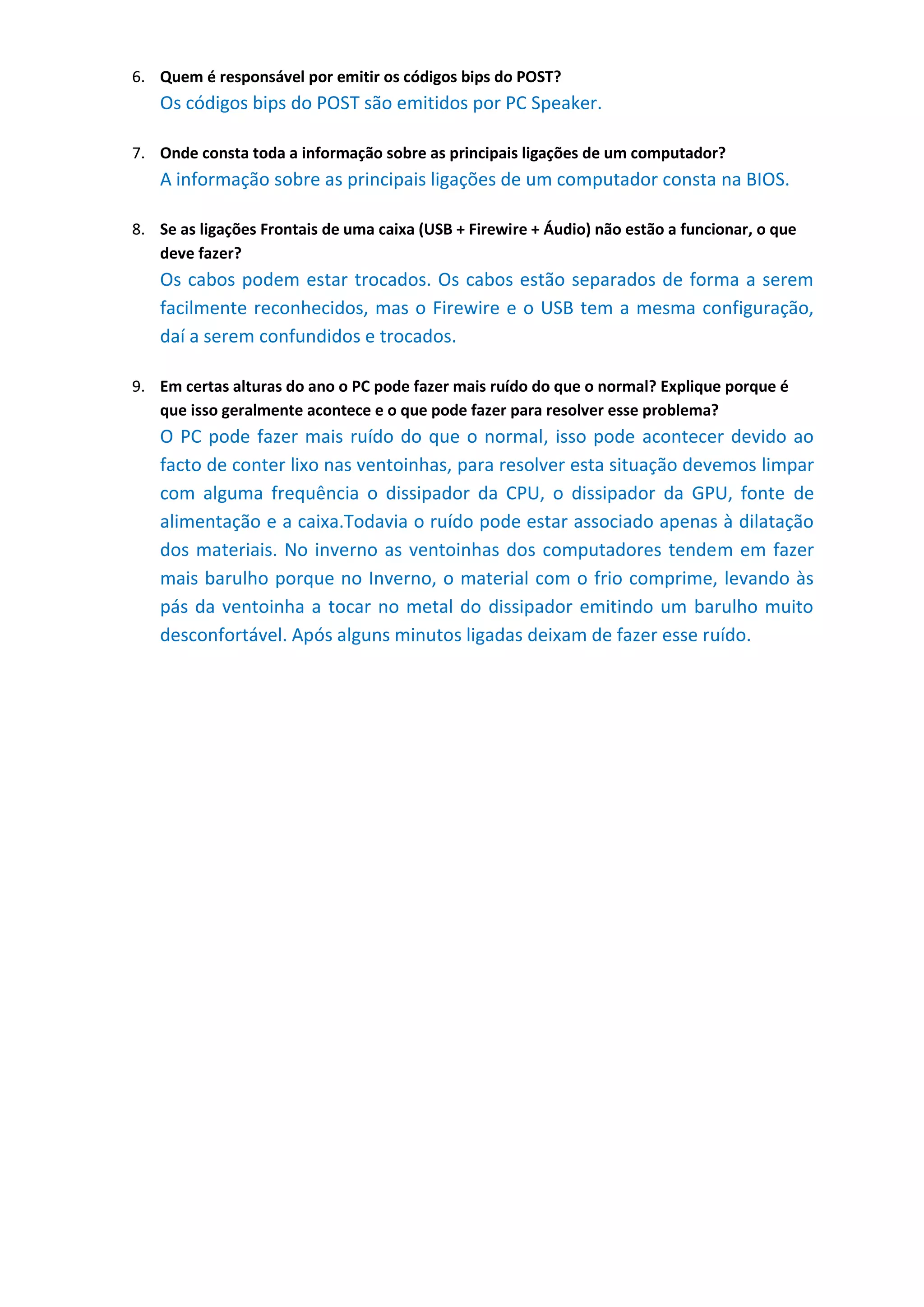 6. Quem é responsável por emitir os códigos bips do POST?

Os códigos bips do POST são emitidos por PC Speaker.

7. Onde consta toda a informação sobre as principais ligações de um computador?

A informação sobre as principais ligações de um computador consta na BIOS.

8. Se as ligações Frontais de uma caixa (USB + Firewire + Áudio) não estão a funcionar, o que deve fazer?

Os cabos podem estar trocados. Os cabos estão separados de forma a serem facilmente reconhecidos, mas o Firewire e o USB tem a mesma configuração, daí a serem confundidos e trocados.

9. Em certas alturas do ano o PC pode fazer mais ruído do que o normal? Explique porque é que isso geralmente acontece e o que pode fazer para resolver esse problema?

O PC pode fazer mais ruído do que o normal, isso pode acontecer devido ao facto de conter lixo nas ventoinhas, para resolver esta situação devemos limpar com alguma frequência o dissipador da CPU, o dissipador da GPU, fonte de alimentação e a caixa.Todavia o ruído pode estar associado apenas à dilatação dos materiais. No inverno as ventoinhas dos computadores tendem em fazer mais barulho porque no Inverno, o material com o frio comprime, levando às pás da ventoinha a tocar no metal do dissipador emitindo um barulho muito desconfortável. Após alguns minutos ligadas deixam de fazer esse ruído.